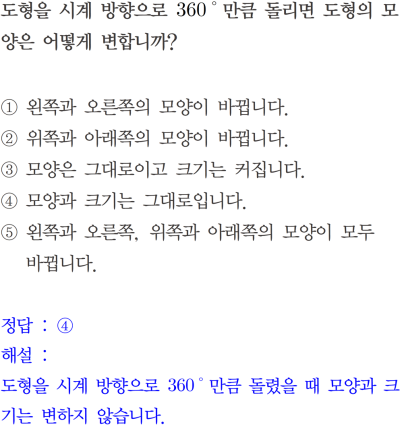 도형을 시계 방향으로 360° 만큼 돌리면 도형의 모양은 어떻게 변합니까?

① 왼쪽과 오른쪽의 모양이 바뀝니다.
② 위쪽과 아래쪽의 모양이 바뀝니다.
③ 모양은 그대로이고 크기는 커집니다.
④ 모양과 크기는 그대로입니다.
⑤ 왼쪽과 오른쪽, 위쪽과 아래쪽의 모양이 모두 바뀝니다.

정답 : ④
해설 :
도형을 시계 방향으로 360° 만큼 돌렸을 때 모양과 크기는 변하지 않습니다.